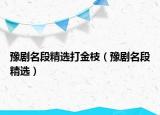 豫剧名段精选打金枝（豫剧名段精选）